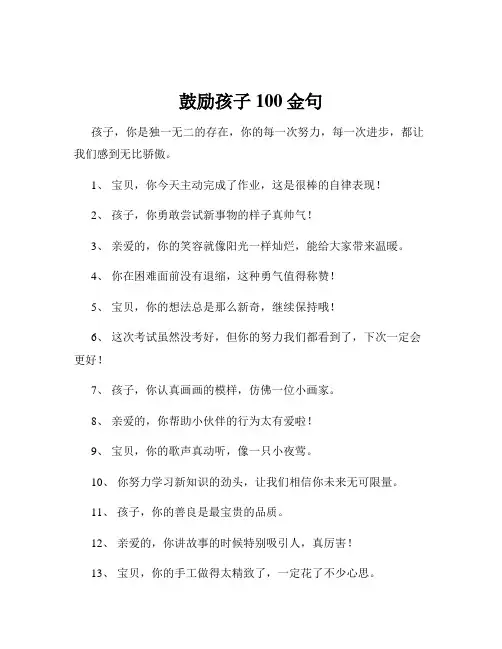 鼓励孩子 100 金句

孩子，你是独一无二的存在，你的每一次努力，每一次进步，都让我们感到无比骄傲。

1、 宝贝，你今天主动完成了作业，这是很棒的自律表现！

2、 孩子，你勇敢尝试新事物的样子真帅气！

3、 亲爱的，你的笑容就像阳光一样灿烂，能给大家带来温暖。

4、 你在困难面前没有退缩，这种勇气值得称赞！

5、 宝贝，你的想法总是那么新奇，继续保持哦！

6、 这次考试虽然没考好，但你的努力我们都看到了，下次一定会更好！

7、 孩子，你认真画画的模样，仿佛一位小画家。

8、 亲爱的，你帮助小伙伴的行为太有爱啦！

9、 宝贝，你的歌声真动听，像一只小夜莺。

10、 你努力学习新知识的劲头，让我们相信你未来无可限量。

11、 孩子，你的善良是最宝贵的品质。

12、 亲爱的，你讲故事的时候特别吸引人，真厉害！

13、 宝贝，你的手工做得太精致了，一定花了不少心思。